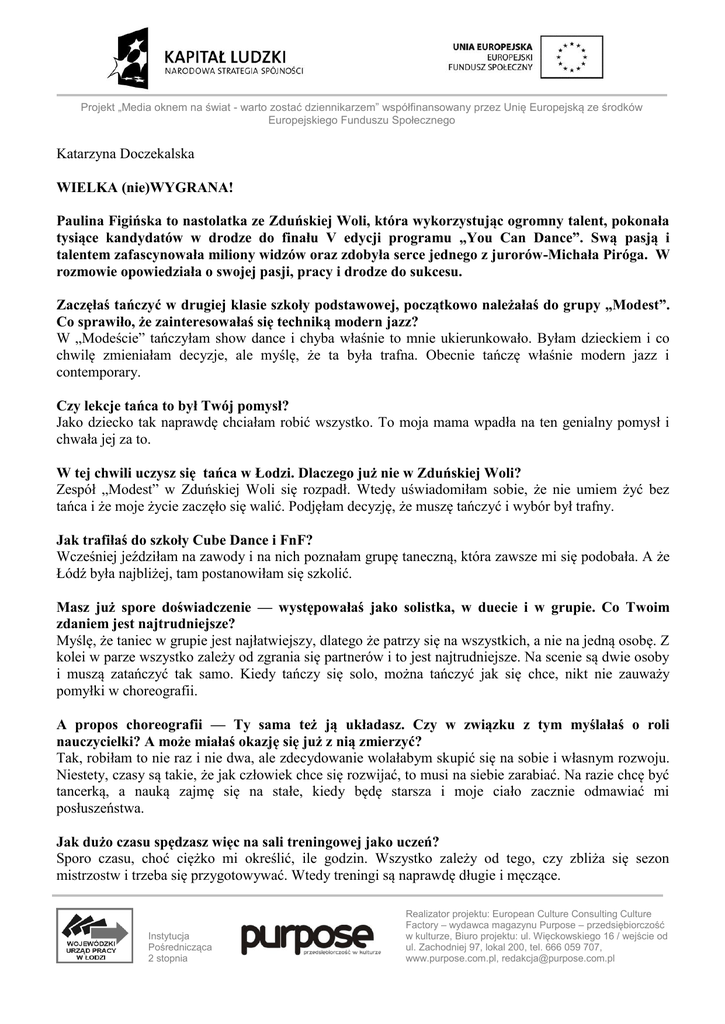 KAPITAŁ LUDZKI
NARODOWA STRATEGIA SPÓJNOŚCI

UNIA EUROPEJSKA
EUROPEJSKI
FUNDUSZ SPOŁECZNY

Projekt „Media oknem na świat - warto zostać dziennikarzem" współfinansowany przez Unię Europejską ze środków Europejskiego Funduszu Społecznego

Katarzyna Doczekalska

WIELKA (nie)WYGRANA!

Paulina Figińska to nastolatka ze Zduńskiej Woli, która wykorzystując ogromny talent, pokonała tysiące kandydatów w drodze do finału V edycji programu „You Can Dance". Swą pasją i talentem zafascynowała miliony widzów oraz zdobyła serce jednego z jurorów-Michała Piróga. W rozmowie opowiedziała o swojej pasji, pracy i drodze do sukcesu.

Zaczęłaś tańczyć w drugiej klasie szkoły podstawowej, początkowo należałaś do grupy „Modest". Co sprawiło, że zainteresowałaś się techniką modern jazz?
W „Modeście" tańczyłam show dance i chyba właśnie to mnie ukierunkowało. Byłam dzieckiem i co chwilę zmieniałam decyzje, ale myślę, że ta była trafna. Obecnie tańczę właśnie modern jazz i contemporary.

Czy lekcje tańca to był Twój pomysł?
Jako dziecko tak naprawdę chciałam robić wszystko. To moja mama wpadła na ten genialny pomysł i chwała jej za to.

W tej chwili uczysz się tańca w Łodzi. Dlaczego już nie w Zduńskiej Woli?
Zespół „Modest" w Zduńskiej Woli się rozpadł. Wtedy uświadomiłam sobie, że nie umiem żyć bez tańca i że moje życie zaczęło się walić. Podjęłam decyzję, że muszę tańczyć i wybór był trafny.

Jak trafiłaś do szkoły Cube Dance i FnF?
Wcześniej jeździłam na zawody i na nich poznałam grupę taneczną, która zawsze mi się podobała. A że Łódź była najbliżej, tam postanowiłam się szkolić.

Masz już spore doświadczenie — występowałaś jako solistka, w duecie i w grupie. Co Twoim zdaniem jest najtrudniejsze?
Myślę, że taniec w grupie jest najłatwiejszy, dlatego że patrzy się na wszystkich, a nie na jedną osobę. Z kolei w parze wszystko zależy od zgrania się partnerów i to jest najtrudniejsze. Na scenie są dwie osoby i muszą zatańczyć tak samo. Kiedy tańczy się solo, można tańczyć jak się chce, nikt nie zauważy pomyłki w choreografii.

A propos choreografii — Ty sama też ją układasz. Czy w związku z tym myślałaś o roli nauczycielki? A może miałaś okazję się już z nią zmierzyć?
Tak, robiłam to nie raz i nie dwa, ale zdecydowanie wolałabym skupić się na sobie i własnym rozwoju. Niestety, czasy są takie, że jak człowiek chce się rozwijać, to musi na siebie zarabiać. Na razie chcę być tancerką, a nauką zajmę się na stałe, kiedy będę starsza i moje ciało zacznie odmawiać mi posłuszeństwa.

Jak dużo czasu spędzasz więc na sali treningowej jako uczeń?
Sporo czasu, choć ciężko mi określić, ile godzin. Wszystko zależy od tego, czy zbliża się sezon mistrzostw i trzeba się przygotowywać. Wtedy treningi są naprawdę długie i męczące.

WOJEWÓDZKI URZĄD PRACY W ŁODZI

Instytucja Pośrednicząca 2 stopnia

purpose
przedsiębiorczość w kulturze

Realizator projektu: European Culture Consulting Culture Factory – wydawca magazynu Purpose – przedsiębiorczość w kulturze, Biuro projektu: ul. Więckowskiego 16 / wejście od ul. Zachodniej 97, lokal 200, tel. 666 059 707, www.purpose.com.pl, redakcja@purpose.com.pl